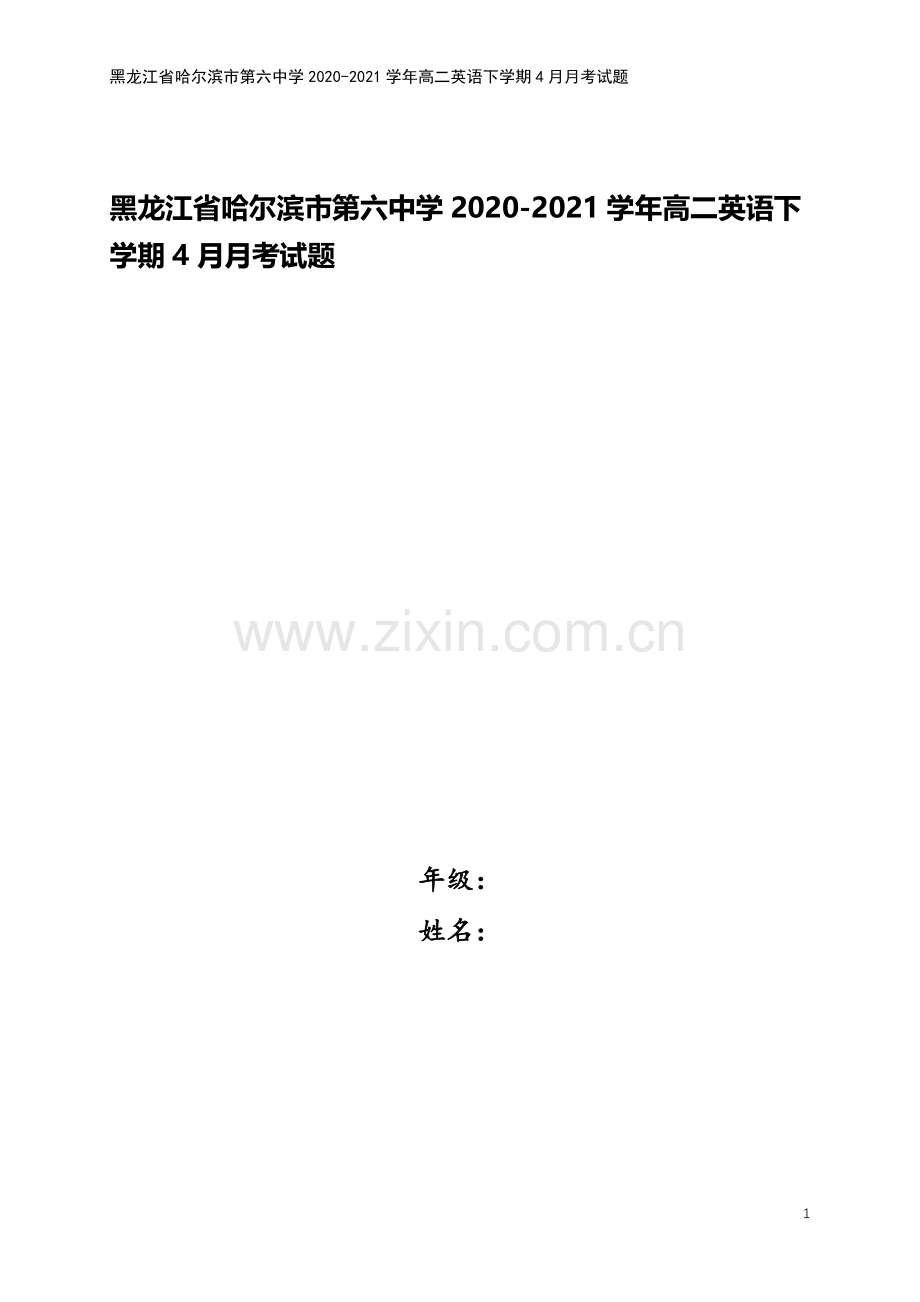 黑龙江省哈尔滨市第六中学 2020-2021 学年高二英语下学期 4 月月考试题

黑龙江省哈尔滨市第六中学 2020-2021 学年高二英语下学期 4 月月考试题

www.zixin.com.cn

年级：

姓名：

1